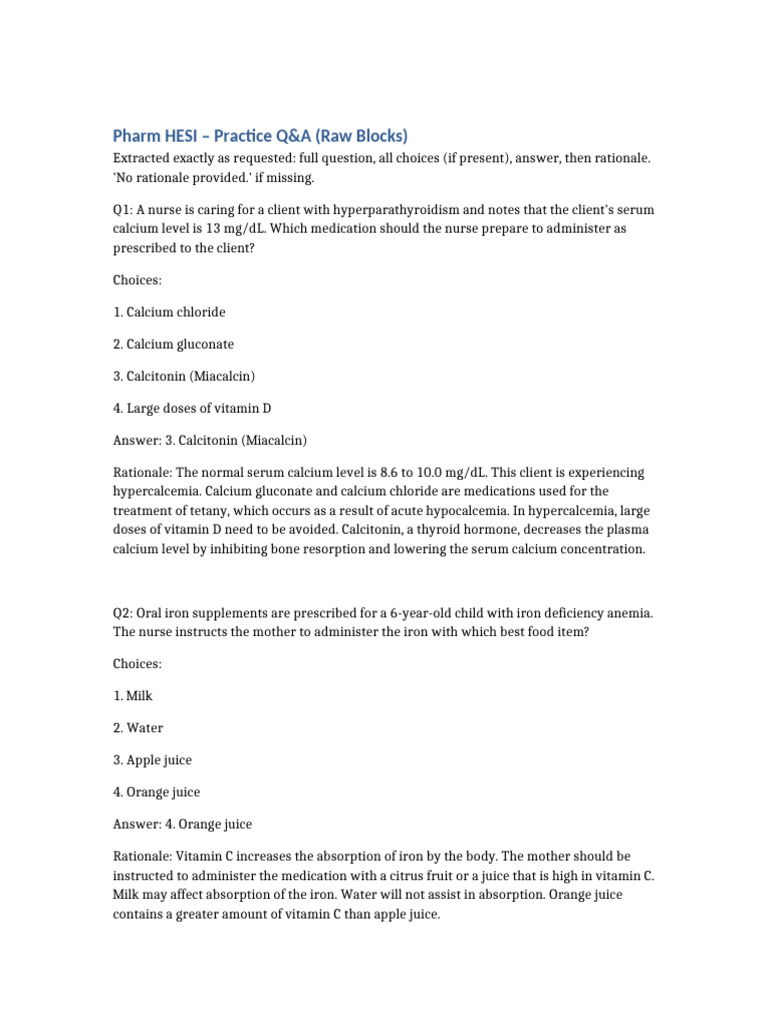 Pharm HESI – Practice Q&A (Raw Blocks)

Extracted exactly as requested: full question, all choices (if present), answer, then rationale. 'No rationale provided.' if missing.

Q1: A nurse is caring for a client with hyperparathyroidism and notes that the client's serum calcium level is 13 mg/dL. Which medication should the nurse prepare to administer as prescribed to the client?

Choices:

1. Calcium chloride

2. Calcium gluconate

3. Calcitonin (Miacalcin)

4. Large doses of vitamin D

Answer: 3. Calcitonin (Miacalcin)

Rationale: The normal serum calcium level is 8.6 to 10.0 mg/dL. This client is experiencing hypercalcemia. Calcium gluconate and calcium chloride are medications used for the treatment of tetany, which occurs as a result of acute hypocalcemia. In hypercalcemia, large doses of vitamin D need to be avoided. Calcitonin, a thyroid hormone, decreases the plasma calcium level by inhibiting bone resorption and lowering the serum calcium concentration.

Q2: Oral iron supplements are prescribed for a 6-year-old child with iron deficiency anemia. The nurse instructs the mother to administer the iron with which best food item?

Choices:

1. Milk

2. Water

3. Apple juice

4. Orange juice

Answer: 4. Orange juice

Rationale: Vitamin C increases the absorption of iron by the body. The mother should be instructed to administer the medication with a citrus fruit or a juice that is high in vitamin C. Milk may affect absorption of the iron. Water will not assist in absorption. Orange juice contains a greater amount of vitamin C than apple juice.